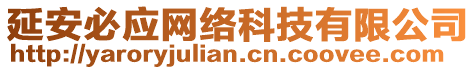 延安必应网络科技有限公司
http://yaroryjulian.cn.coovee.com